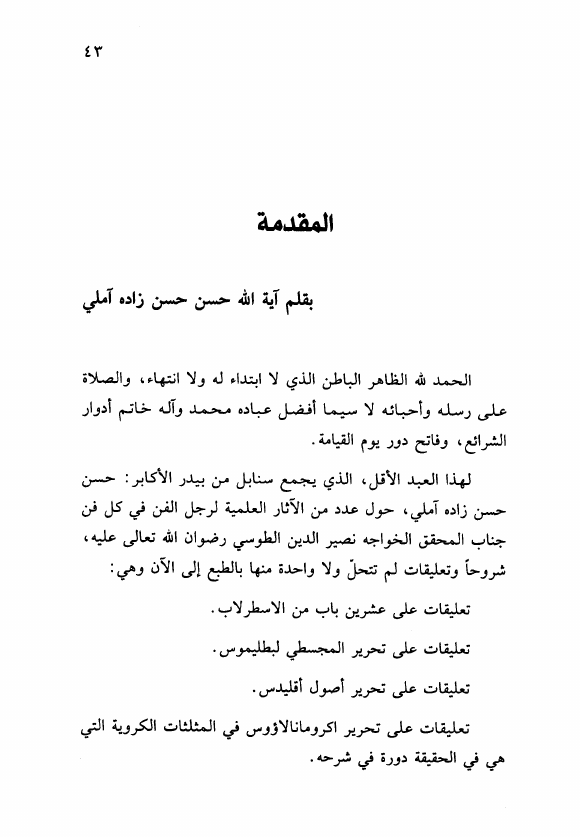 ٤٣

المقدمة

بقلم آية الله حسن حسن زاده آملي

الحمد لله الظاهر الباطن الذي لا ابتداء له ولا انتهاء، والصلاة على رسله وأحبائه لا سيما أفضل عباده محمد وآله خاتم أدوار الشرائع، وفاتح دور يوم القيامة.

لهذا العبد الأقل، الذي يجمع سنابل من بيدر الأكابر: حسن حسن زاده آملي، حول عدد من الآثار العلمية لرجل الفن في كل فن جناب المحقق الخواجه نصير الدين الطوسي رضوان الله تعالى عليه، شروحاً وتعليقات لم تتحلّ ولا واحدة منها بالطبع إلى الآن وهي:

تعليقات على عشرين باب من الاسطرلاب.

تعليقات على تحرير المجسطي لبطليموس.

تعليقات على تحرير أصول أقليدس.

تعليقات على تحرير اكرومانالاؤوس في المثلثات الكروية التي هي في الحقيقة دورة في شرحه.